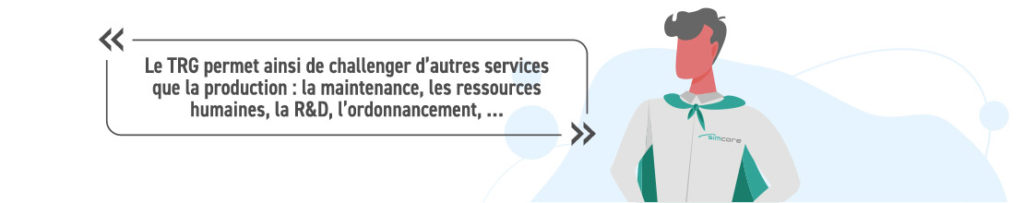 «

Le TRG permet ainsi de challenger d'autres services que la production : la maintenance, les ressources humaines, la R&D, l'ordonnancement, ...

»

simcore